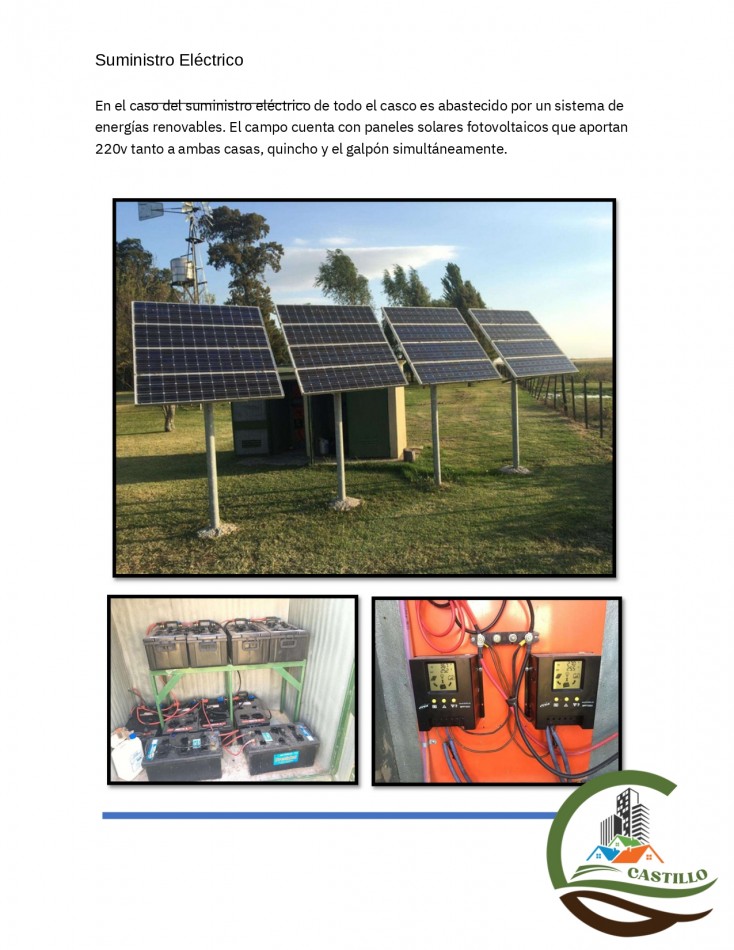 Suministro Eléctrico

En el caso del suministro eléctrico de todo el casco es abastecido por un sistema de energías renovables. El campo cuenta con paneles solares fotovoltaicos que aportan 220v tanto a ambas casas, quincho y el galpón simultáneamente.

CASTILLO